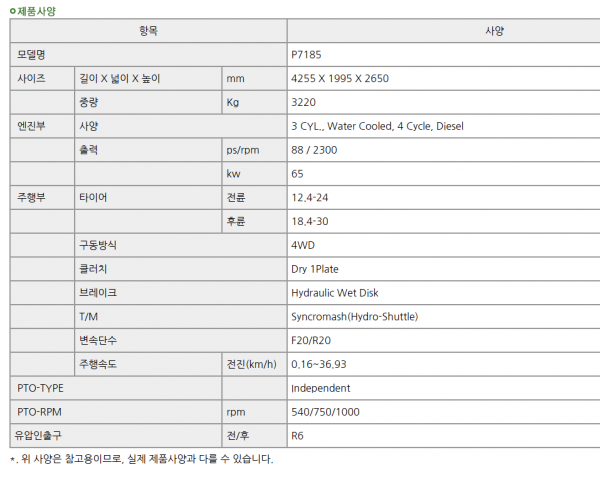 제품사양

| 항목 | | | 사양 |
|---|---|---|---|
| 모델명 | | | P7185 |
| 사이즈 | 길이 X 넓이 X 높이 | mm | 4255 X 1995 X 2650 |
| | 중량 | Kg | 3220 |
| 엔진부 | 사양 | | 3 CYL., Water Cooled, 4 Cycle, Diesel |
| | 출력 | ps/rpm | 88 / 2300 |
| | | kw | 65 |
| 주행부 | 타이어 | 전륜 | 12.4-24 |
| | | 후륜 | 18.4-30 |
| | 구동방식 | | 4WD |
| | 클러치 | | Dry 1Plate |
| | 브레이크 | | Hydraulic Wet Disk |
| | T/M | | Syncromash(Hydro-Shuttle) |
| | 변속단수 | | F20/R20 |
| | 주행속도 | 전진(km/h) | 0.16~36.93 |
| PTO-TYPE | | | Independent |
| PTO-RPM | | rpm | 540/750/1000 |
| 유압인출구 | | 전/후 | R6 |

*. 위 사양은 참고용이므로, 실제 제품사양과 다를 수 있습니다.